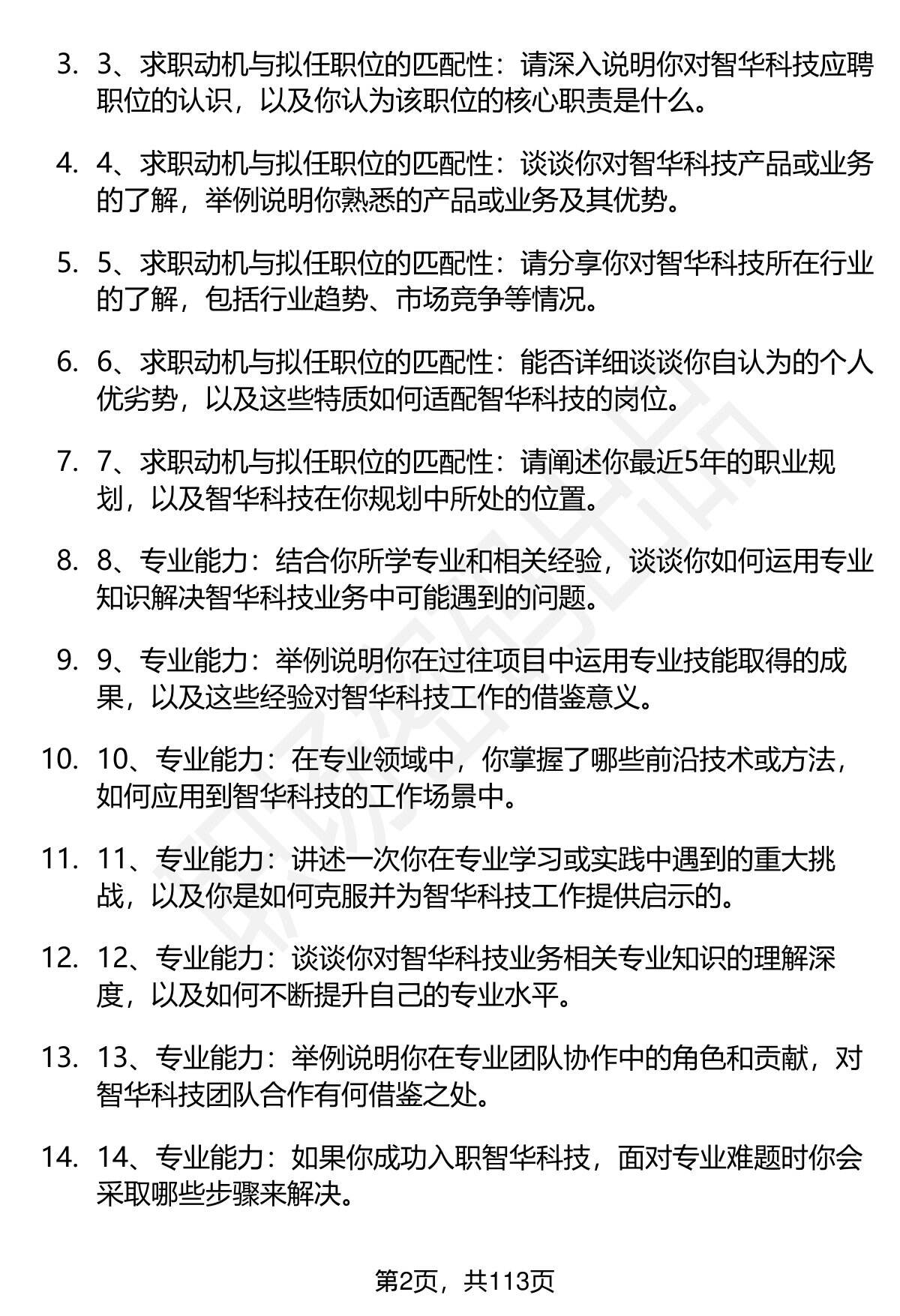 3. 3、求职动机与拟任职位的匹配性：请深入说明你对智华科技应聘职位的认识，以及你认为该职位的核心职责是什么。

4. 4、求职动机与拟任职位的匹配性：谈谈你对智华科技产品或业务的了解，举例说明你熟悉的产品或业务及其优势。

5. 5、求职动机与拟任职位的匹配性：请分享你对智华科技所在行业的了解，包括行业趋势、市场竞争等情况。

6. 6、求职动机与拟任职位的匹配性：能否详细谈谈你自认为的个人优劣势，以及这些特质如何适配智华科技的岗位。

7. 7、求职动机与拟任职位的匹配性：请阐述你最近5年的职业规划，以及智华科技在你规划中所处的位置。

8. 8、专业能力：结合你所学专业和相关经验，谈谈你如何运用专业知识解决智华科技业务中可能遇到的问题。

9. 9、专业能力：举例说明你在过往项目中运用专业技能取得的成果，以及这些经验对智华科技工作的借鉴意义。

10. 10、专业能力：在专业领域中，你掌握了哪些前沿技术或方法，如何应用到智华科技的工作场景中。

11. 11、专业能力：讲述一次你在专业学习或实践中遇到的重大挑战，以及你是如何克服并为智华科技工作提供启示的。

12. 12、专业能力：谈谈你对智华科技业务相关专业知识的理解深度，以及如何不断提升自己的专业水平。

13. 13、专业能力：举例说明你在专业团队协作中的角色和贡献，对智华科技团队合作有何借鉴之处。

14. 14、专业能力：如果你成功入职智华科技，面对专业难题时你会采取哪些步骤来解决。

第2页，共113页